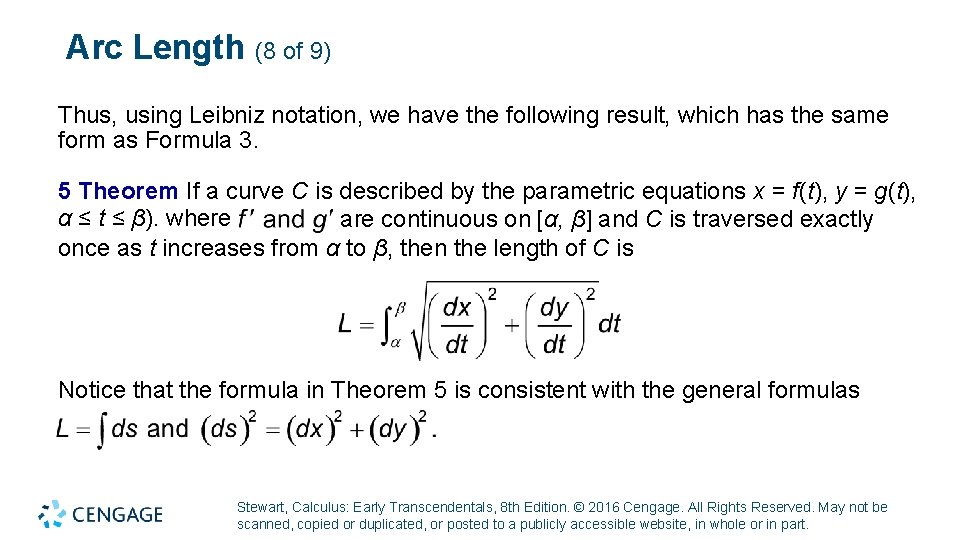 Arc Length (8 of 9)

Thus, using Leibniz notation, we have the following result, which has the same form as Formula 3.

5 Theorem If a curve C is described by the parametric equations x = f(t), y = g(t), α ≤ t ≤ β). where $f'$ and $g'$ are continuous on [α, β] and C is traversed exactly once as t increases from α to β, then the length of C is

$L = \int_{\alpha}^{\beta} \sqrt{\left(\frac{dx}{dt}\right)^2 + \left(\frac{dy}{dt}\right)^2}\, dt$

Notice that the formula in Theorem 5 is consistent with the general formulas $L = \int ds$ and $(ds)^2 = (dx)^2 + (dy)^2$.

CENGAGE

Stewart, Calculus: Early Transcendentals, 8th Edition. © 2016 Cengage. All Rights Reserved. May not be scanned, copied or duplicated, or posted to a publicly accessible website, in whole or in part.